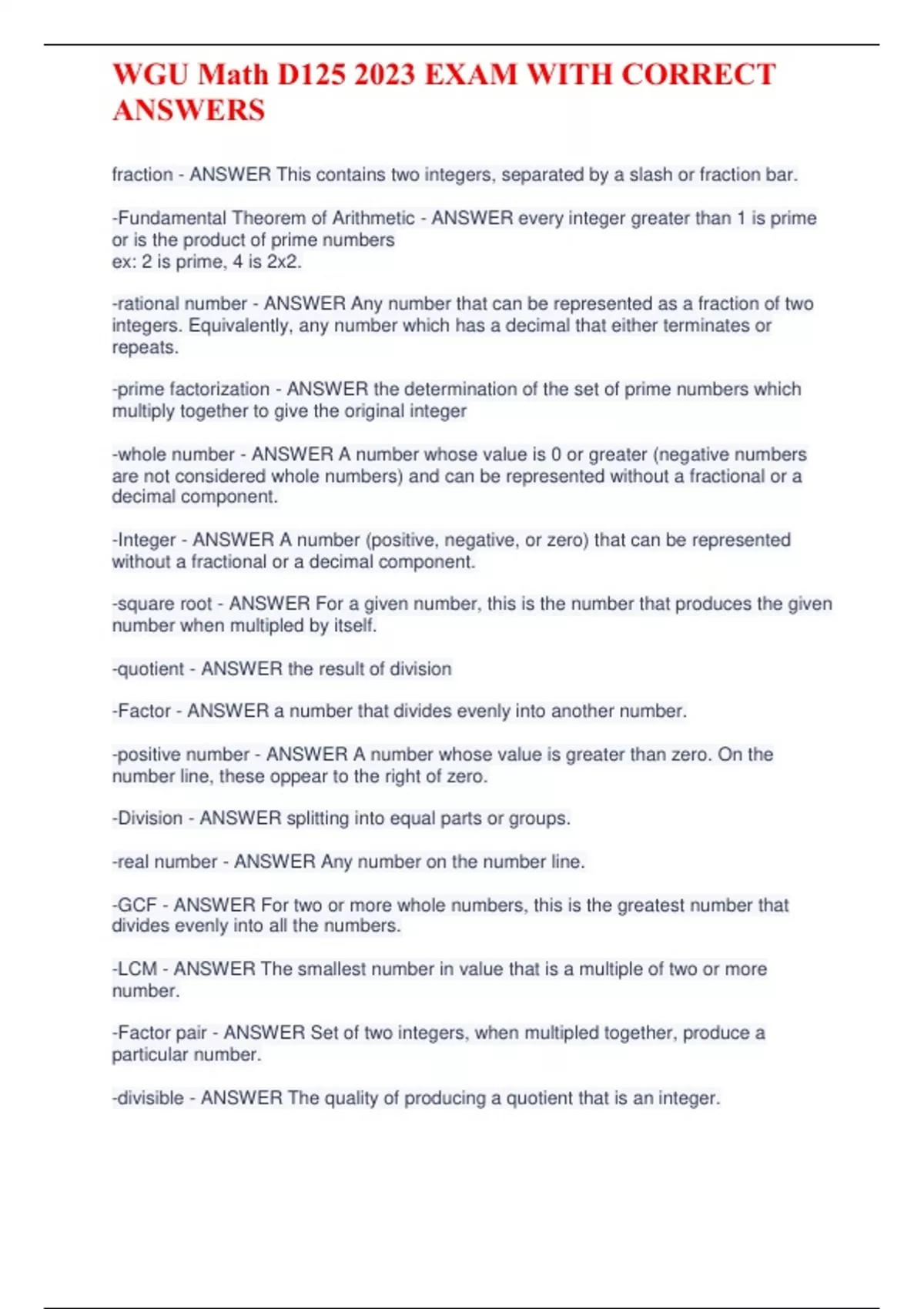 WGU Math D125 2023 EXAM WITH CORRECT ANSWERS

fraction - ANSWER This contains two integers, separated by a slash or fraction bar.

-Fundamental Theorem of Arithmetic - ANSWER every integer greater than 1 is prime or is the product of prime numbers
ex: 2 is prime, 4 is 2x2.

-rational number - ANSWER Any number that can be represented as a fraction of two integers. Equivalently, any number which has a decimal that either terminates or repeats.

-prime factorization - ANSWER the determination of the set of prime numbers which multiply together to give the original integer

-whole number - ANSWER A number whose value is 0 or greater (negative numbers are not considered whole numbers) and can be represented without a fractional or a decimal component.

-Integer - ANSWER A number (positive, negative, or zero) that can be represented without a fractional or a decimal component.

-square root - ANSWER For a given number, this is the number that produces the given number when multipled by itself.

-quotient - ANSWER the result of division

-Factor - ANSWER a number that divides evenly into another number.

-positive number - ANSWER A number whose value is greater than zero. On the number line, these oppear to the right of zero.

-Division - ANSWER splitting into equal parts or groups.

-real number - ANSWER Any number on the number line.

-GCF - ANSWER For two or more whole numbers, this is the greatest number that divides evenly into all the numbers.

-LCM - ANSWER The smallest number in value that is a multiple of two or more number.

-Factor pair - ANSWER Set of two integers, when multipled together, produce a particular number.

-divisible - ANSWER The quality of producing a quotient that is an integer.